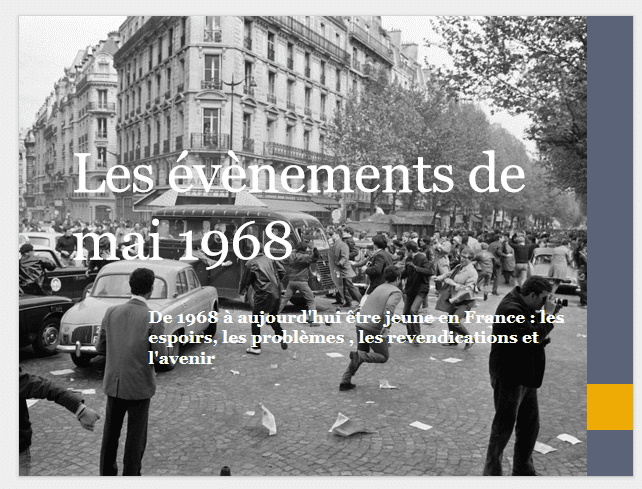 Les évènements de mai 1968

De 1968 à aujourd'hui être jeune en France : les espoirs, les problèmes , les revendications et l'avenir